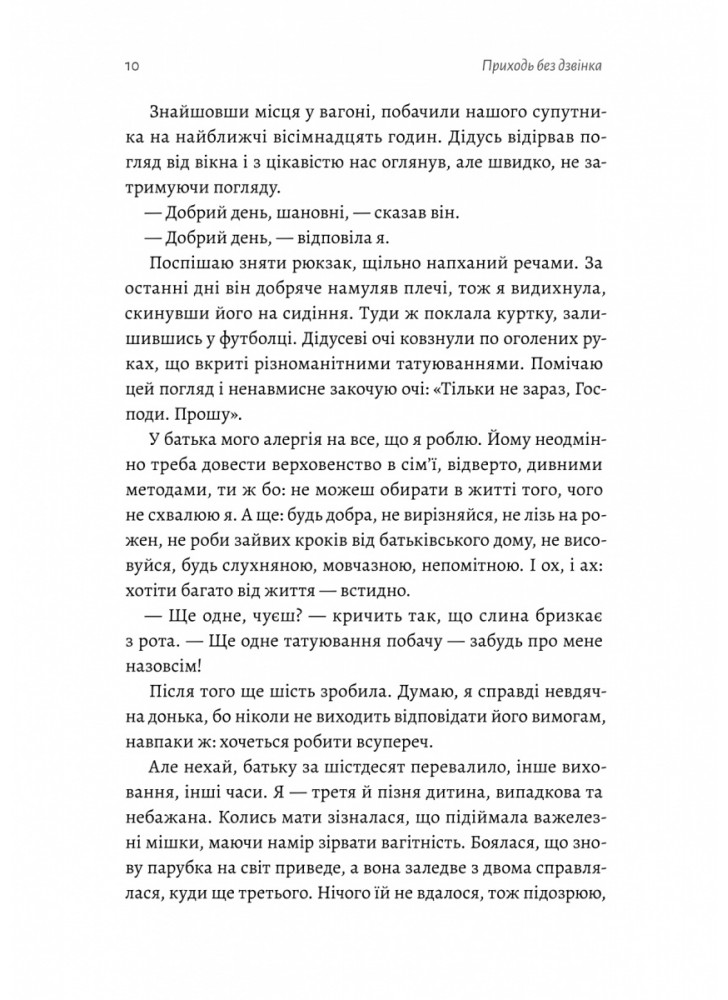 10 Приходь без дзвінка

Знайшовши місця у вагоні, побачили нашого супутника на найближчі вісімнадцять годин. Дідусь відірвав погляд від вікна і з цікавістю нас оглянув, але швидко, не затримуючи погляду.

— Добрий день, шановні, — сказав він.

— Добрий день, — відповіла я.

Поспішаю зняти рюкзак, щільно напханий речами. За останні дні він добряче намуляв плечі, тож я видихнула, скинувши його на сидіння. Туди ж поклала куртку, залишившись у футболці. Дідусеві очі ковзнули по оголених руках, що вкриті різноманітними татуюваннями. Помічаю цей погляд і ненавмисне закочую очі: «Тільки не зараз, Господи. Прошу».

У батька мого алергія на все, що я роблю. Йому неодмінно треба довести верховенство в сім'ї, відверто, дивними методами, ти ж бо: не можеш обирати в житті того, чого не схвалюю я. А ще: будь добра, не вирізняйся, не лізь на рожен, не роби зайвих кроків від батьківського дому, не висовуйся, будь слухняною, мовчазною, непомітною. І ох, і ах: хотіти багато від життя — встидно.

— Ще одне, чуєш? — кричить так, що слина бризкає з рота. — Ще одне татуювання побачу — забудь про мене назовсім!

Після того ще шість зробила. Думаю, я справді невдячна донька, бо ніколи не виходить відповідати його вимогам, навпаки ж: хочеться робити всупереч.

Але нехай, батьку за шістдесят перевалило, інше виховання, інші часи. Я — третя й пізня дитина, випадкова та небажана. Колись мати зізналася, що підіймала важелезні мішки, маючи намір зірвати вагітність. Боялася, що знову парубка на світ приведе, а вона заледве з двома справлялася, куди ще третього. Нічого їй не вдалося, тож підозрюю,